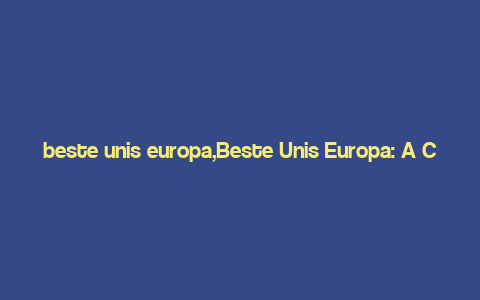 beste unis europa,Beste Unis Europa: A C